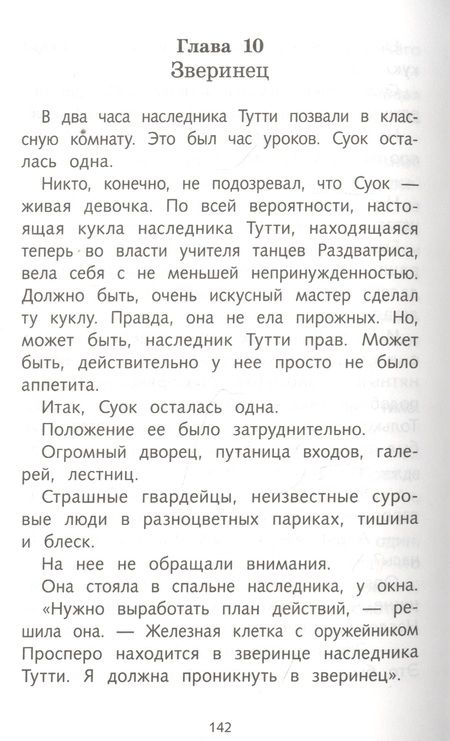 Глава 10
Зверинец

В два часа наследника Тутти позвали в классную комнату. Это был час уроков. Суок осталась одна.

Никто, конечно, не подозревал, что Суок — живая девочка. По всей вероятности, настоящая кукла наследника Тутти, находящаяся теперь во власти учителя танцев Раздватриса, вела себя с не меньшей непринужденностью. Должно быть, очень искусный мастер сделал ту куклу. Правда, она не ела пирожных. Но, может быть, наследник Тутти прав. Может быть, действительно у нее просто не было аппетита.

Итак, Суок осталась одна.

Положение ее было затруднительно.

Огромный дворец, путаница входов, галерей, лестниц.

Страшные гвардейцы, неизвестные суровые люди в разноцветных париках, тишина и блеск.

На нее не обращали внимания.

Она стояла в спальне наследника, у окна.

«Нужно выработать план действий, — решила она. — Железная клетка с оружейником Просперо находится в зверинце наследника Тутти. Я должна проникнуть в зверинец».

142